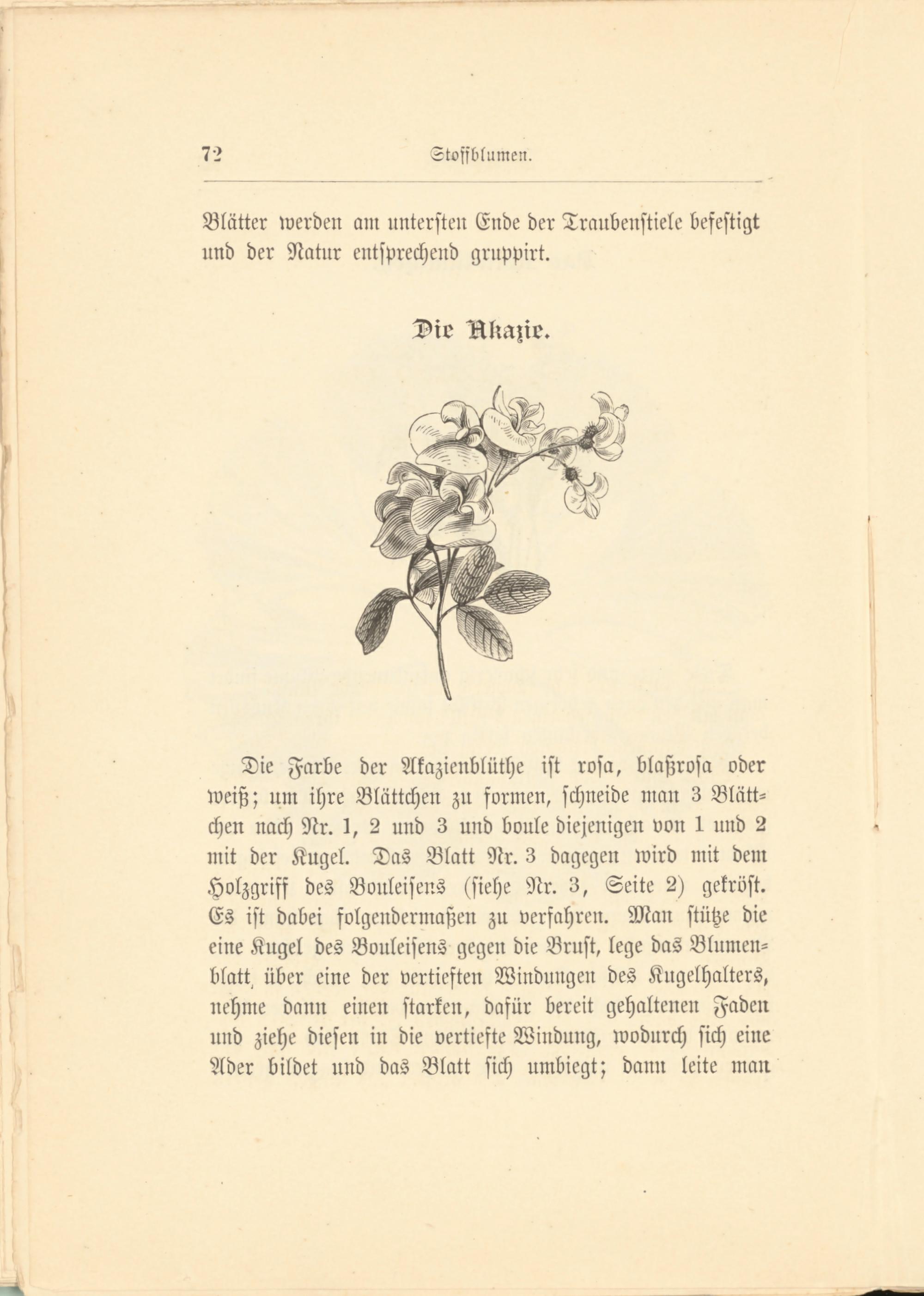 72 Stoffblumen.

Blätter werden am untersten Ende der Traubenstiele befestigt und der Natur entsprechend gruppirt.

Die Akazie.

Die Farbe der Akazienblüthe ist rosa, blaßrosa oder weiß; um ihre Blättchen zu formen, schneide man 3 Blättchen nach Nr. 1, 2 und 3 und boule diejenigen von 1 und 2 mit der Kugel. Das Blatt Nr. 3 dagegen wird mit dem Holzgriff des Bouleisens (siehe Nr. 3, Seite 2) gekröst. Es ist dabei folgendermaßen zu verfahren. Man stütze die eine Kugel des Bouleisens gegen die Brust, lege das Blumenblatt über eine der vertieften Windungen des Kugelhalters, nehme dann einen starken, dafür bereit gehaltenen Faden und ziehe diesen in die vertiefte Windung, wodurch sich eine Ader bildet und das Blatt sich umbiegt; dann leite man